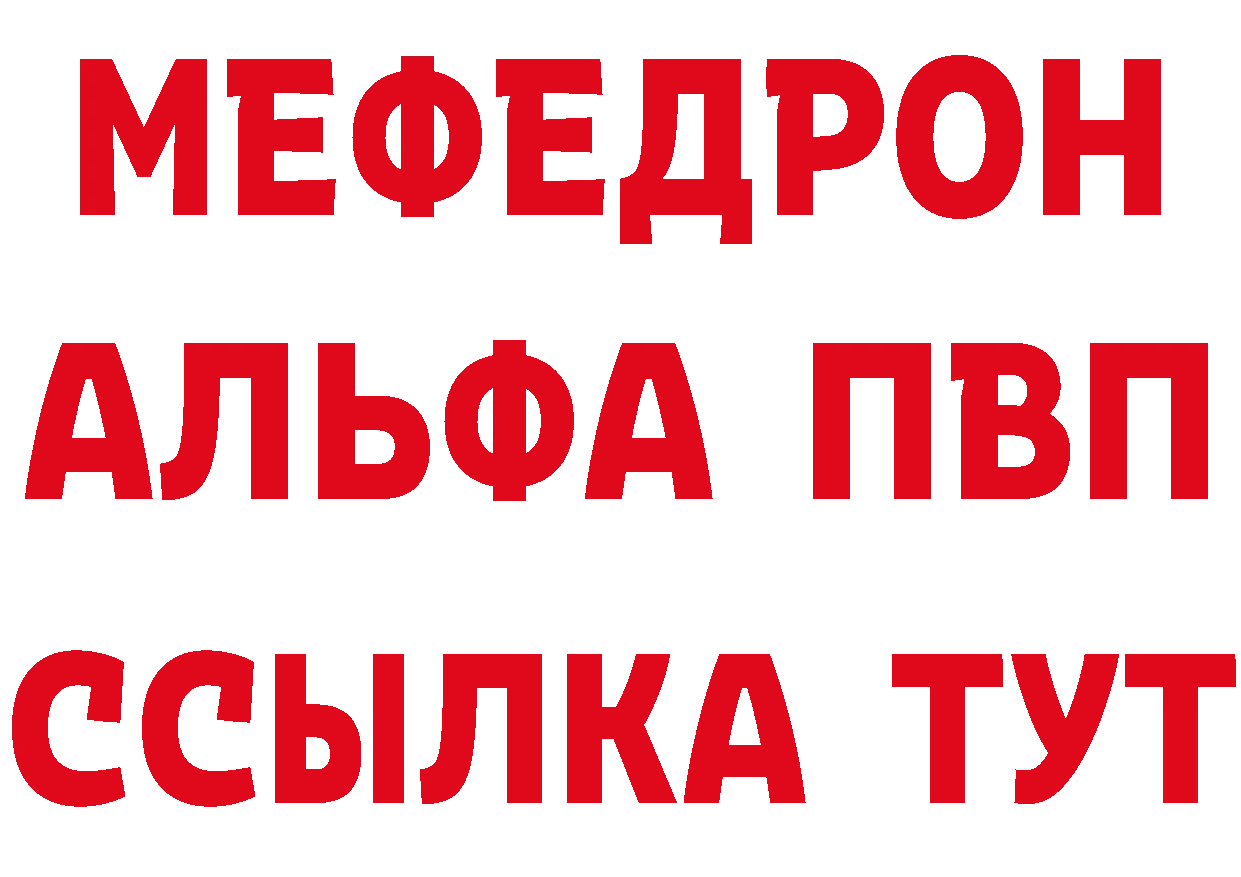 МЕФЕДРОН
АЛЬФА ПВП
ССЫЛКА ТУТ